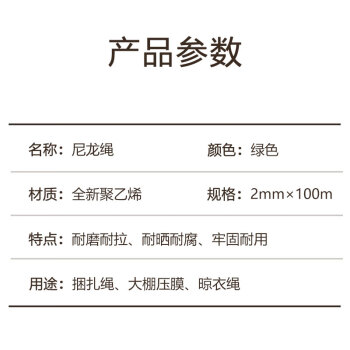 产品参数

名称：尼龙绳

颜色：绿色

材质：全新聚乙烯

规格：2mm×100m

特点：耐磨耐拉、耐晒耐腐、牢固耐用

用途：捆扎绳、大棚压膜、晾衣绳